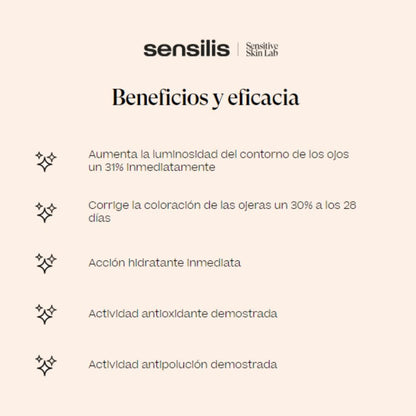 sensilis | Sensitive Skin Lab

Beneficios y eficacia

Aumenta la luminosidad del contorno de los ojos un 31% inmediatamente

Corrige la coloración de las ojeras un 30% a los 28 días

Acción hidratante inmediata

Actividad antioxidante demostrada

Actividad antipolución demostrada